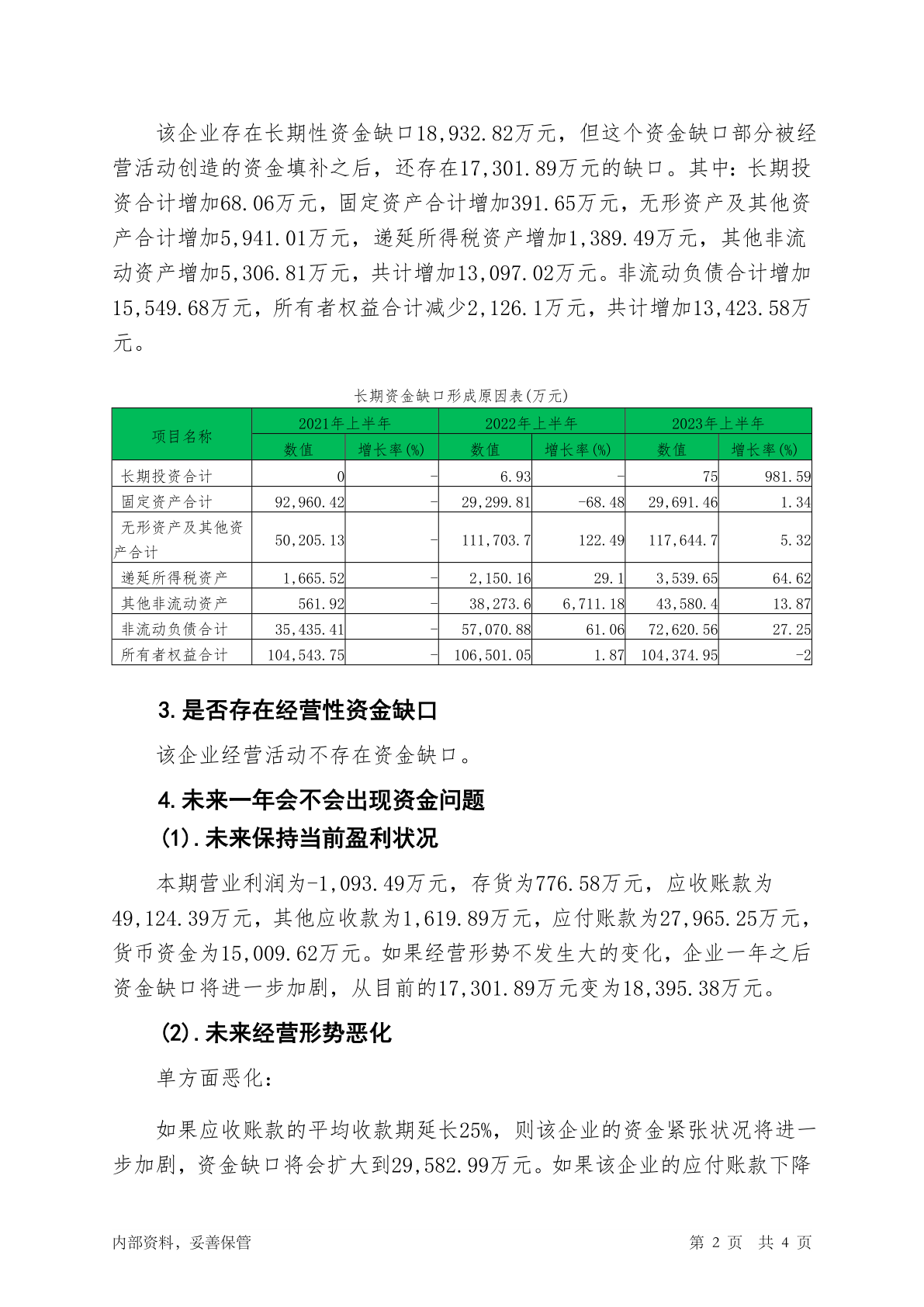 该企业存在长期性资金缺口18,932.82万元，但这个资金缺口部分被经营活动创造的资金填补之后，还存在17,301.89万元的缺口。其中：长期投资合计增加68.06万元，固定资产合计增加391.65万元，无形资产及其他资产合计增加5,941.01万元，递延所得税资产增加1,389.49万元，其他非流动资产增加5,306.81万元，共计增加13,097.02万元。非流动负债合计增加15,549.68万元，所有者权益合计减少2,126.1万元，共计增加13,423.58万元。

长期资金缺口形成原因表(万元)

| 项目名称 | 2021年上半年 数值 | 2021年上半年 增长率(%) | 2022年上半年 数值 | 2022年上半年 增长率(%) | 2023年上半年 数值 | 2023年上半年 增长率(%) |
|---|---|---|---|---|---|---|
| 长期投资合计 | 0 | - | 6.93 | - | 75 | 981.59 |
| 固定资产合计 | 92,960.42 | - | 29,299.81 | -68.48 | 29,691.46 | 1.34 |
| 无形资产及其他资产合计 | 50,205.13 | - | 111,703.7 | 122.49 | 117,644.7 | 5.32 |
| 递延所得税资产 | 1,665.52 | - | 2,150.16 | 29.1 | 3,539.65 | 64.62 |
| 其他非流动资产 | 561.92 | - | 38,273.6 | 6,711.18 | 43,580.4 | 13.87 |
| 非流动负债合计 | 35,435.41 | - | 57,070.88 | 61.06 | 72,620.56 | 27.25 |
| 所有者权益合计 | 104,543.75 | - | 106,501.05 | 1.87 | 104,374.95 | -2 |

3.是否存在经营性资金缺口

该企业经营活动不存在资金缺口。

4.未来一年会不会出现资金问题

(1).未来保持当前盈利状况

本期营业利润为-1,093.49万元，存货为776.58万元，应收账款为49,124.39万元，其他应收款为1,619.89万元，应付账款为27,965.25万元，货币资金为15,009.62万元。如果经营形势不发生大的变化，企业一年之后资金缺口将进一步加剧，从目前的17,301.89万元变为18,395.38万元。

(2).未来经营形势恶化

单方面恶化：

如果应收账款的平均收款期延长25%，则该企业的资金紧张状况将进一步加剧，资金缺口将会扩大到29,582.99万元。如果该企业的应付账款下降

内部资料，妥善保管	第 2 页 共 4 页